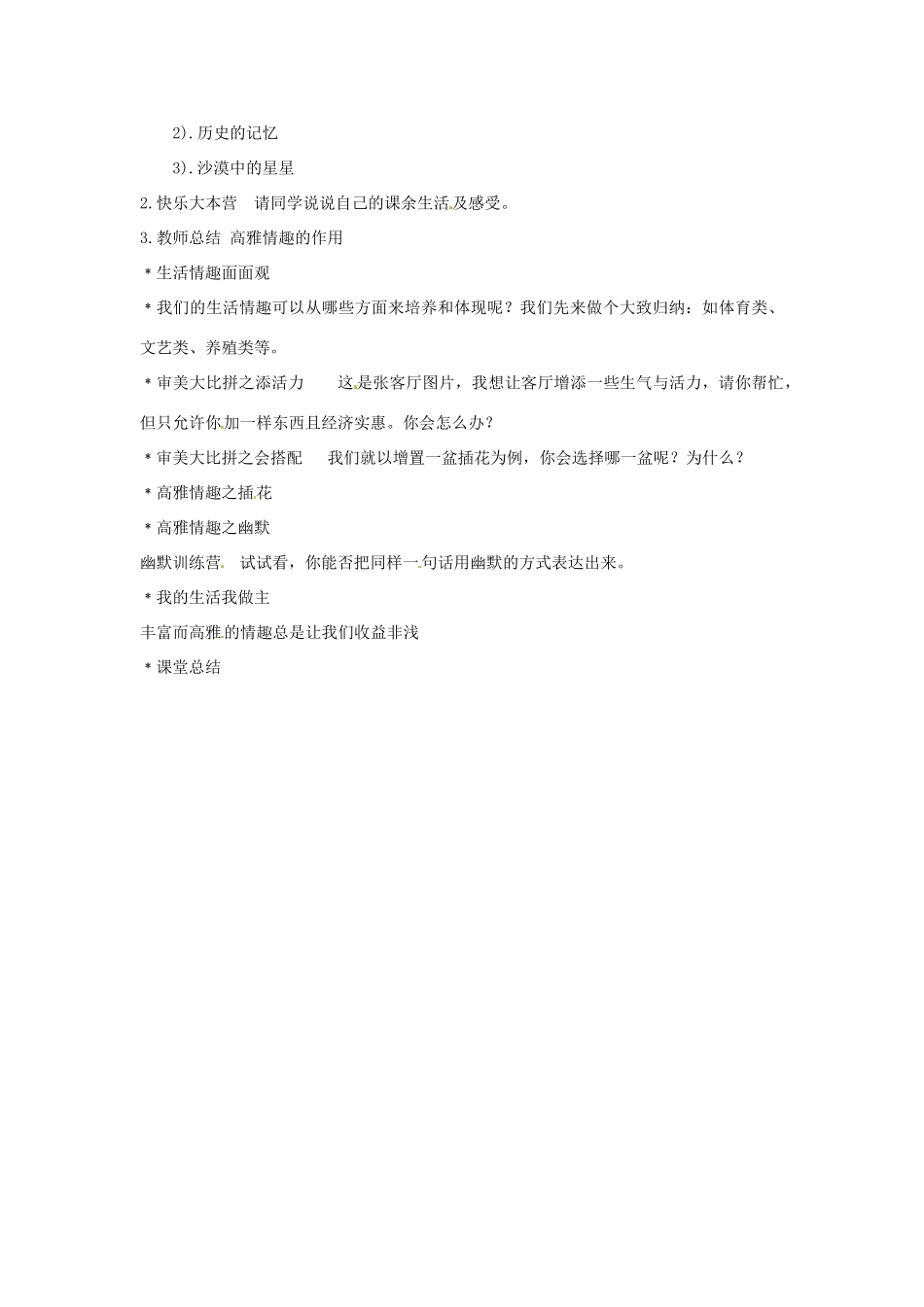 2).历史的记忆

3).沙漠中的星星

2.快乐大本营　请同学说说自己的课余生活及感受。

3.教师总结 高雅情趣的作用

＊生活情趣面面观

＊我们的生活情趣可以从哪些方面来培养和体现呢？我们先来做个大致归纳：如体育类、文艺类、养殖类等。

＊审美大比拼之添活力　　这是张客厅图片，我想让客厅增添一些生气与活力，请你帮忙，但只允许你加一样东西且经济实惠。你会怎么办？

＊审美大比拼之会搭配　　我们就以增置一盆插花为例，你会选择哪一盆呢？为什么？

＊高雅情趣之插花

＊高雅情趣之幽默

幽默训练营　试试看，你能否把同样一句话用幽默的方式表达出来。

＊我的生活我做主

丰富而高雅的情趣总是让我们收益非浅

＊课堂总结